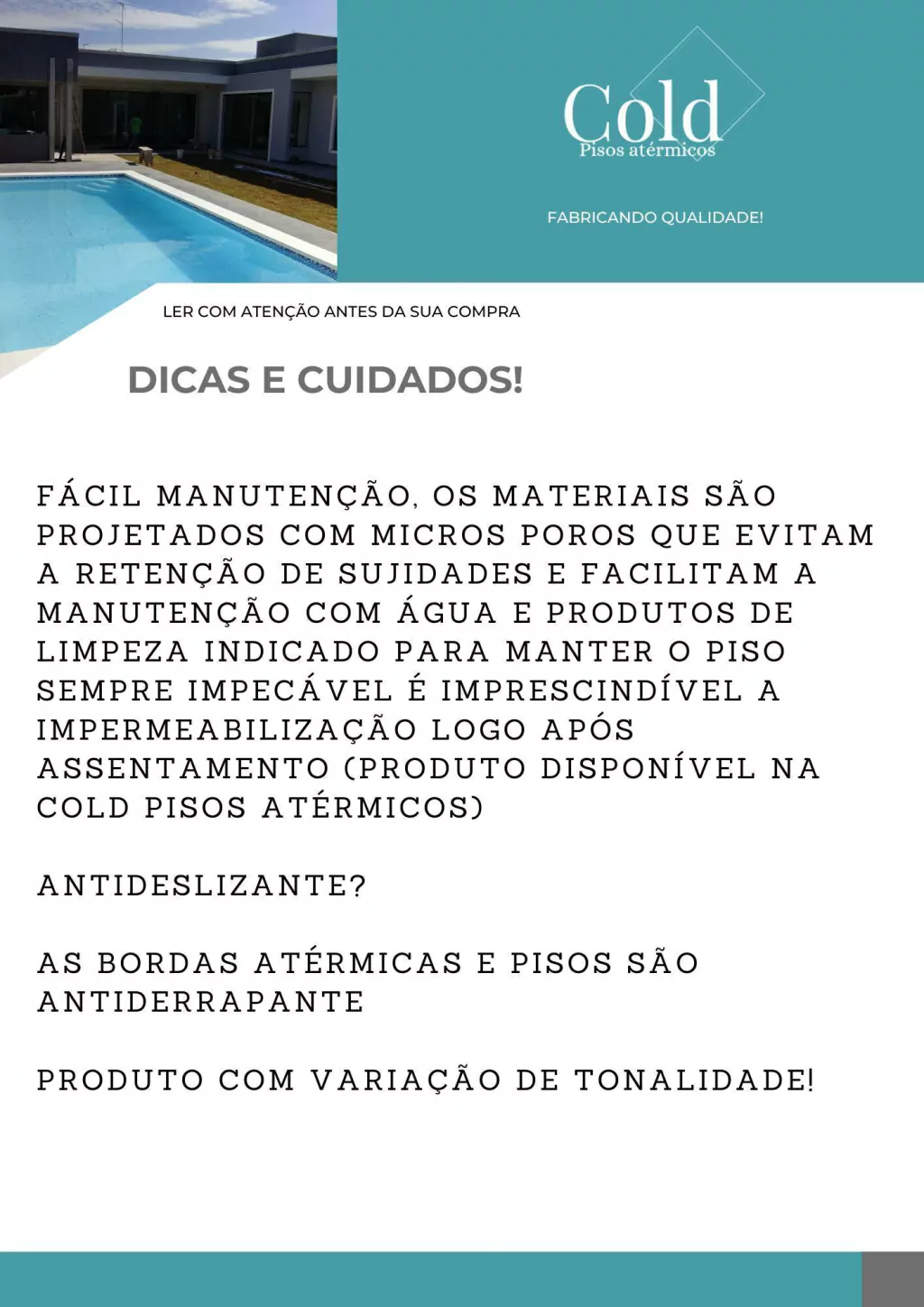 Cold
Pisos atérmicos

FABRICANDO QUALIDADE!

LER COM ATENÇÃO ANTES DA SUA COMPRA

DICAS E CUIDADOS!

FÁCIL MANUTENÇÃO, OS MATERIAIS SÃO PROJETADOS COM MICROS POROS QUE EVITAM A RETENÇÃO DE SUJIDADES E FACILITAM A MANUTENÇÃO COM ÁGUA E PRODUTOS DE LIMPEZA INDICADO PARA MANTER O PISO SEMPRE IMPECÁVEL É IMPRESCINDÍVEL A IMPERMEABILIZAÇÃO LOGO APÓS ASSENTAMENTO (PRODUTO DISPONÍVEL NA COLD PISOS ATÉRMICOS)

ANTIDESLIZANTE?

AS BORDAS ATÉRMICAS E PISOS SÃO ANTIDERRAPANTE

PRODUTO COM VARIAÇÃO DE TONALIDADE!